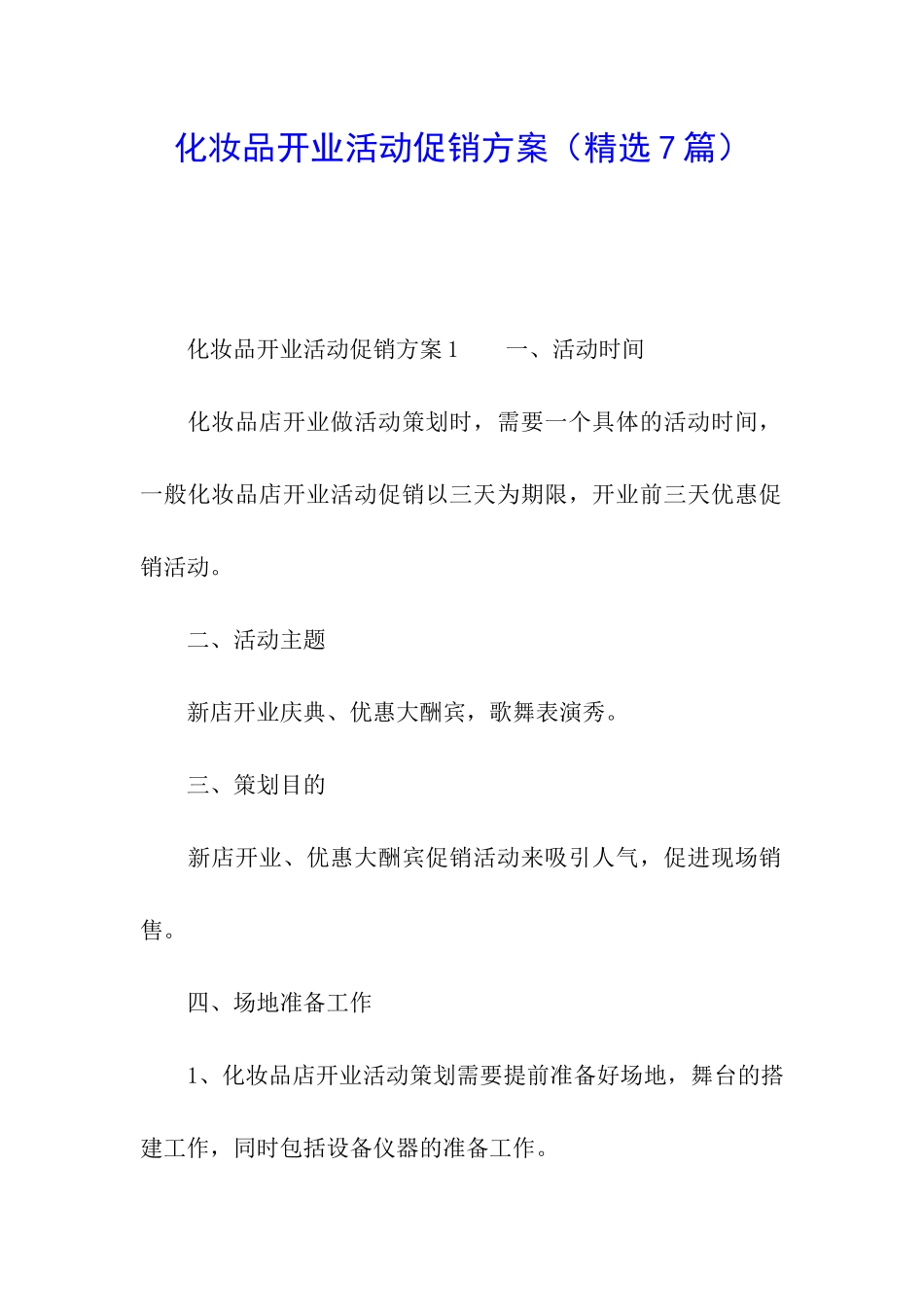 化妆品开业活动促销方案（精选7篇）

化妆品开业活动促销方案1　　一、活动时间

化妆品店开业做活动策划时，需要一个具体的活动时间，一般化妆品店开业活动促销以三天为期限，开业前三天优惠促销活动。

二、活动主题

新店开业庆典、优惠大酬宾，歌舞表演秀。

三、策划目的

新店开业、优惠大酬宾促销活动来吸引人气，促进现场销售。

四、场地准备工作

1、化妆品店开业活动策划需要提前准备好场地，舞台的搭建工作，同时包括设备仪器的准备工作。